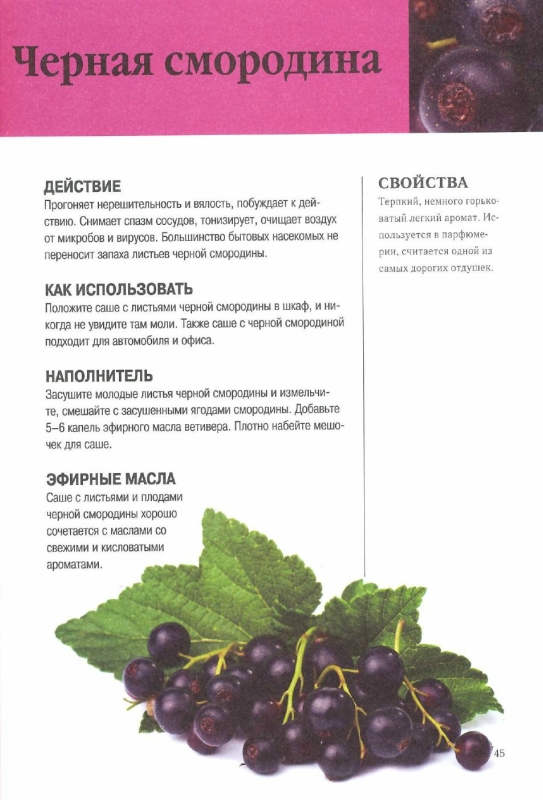 Черная смородина

ДЕЙСТВИЕ
Прогоняет нерешительность и вялость, побуждает к действию. Снимает спазм сосудов, тонизирует, очищает воздух от микробов и вирусов. Большинство бытовых насекомых не переносит запаха листьев черной смородины.

КАК ИСПОЛЬЗОВАТЬ
Положите саше с листьями черной смородины в шкаф, и никогда не увидите там моли. Также саше с черной смородиной подходит для автомобиля и офиса.

НАПОЛНИТЕЛЬ
Засушите молодые листья черной смородины и измельчите, смешайте с засушенными ягодами смородины. Добавьте 5–6 капель эфирного масла ветивера. Плотно набейте мешочек для саше.

ЭФИРНЫЕ МАСЛА
Саше с листьями и плодами черной смородины хорошо сочетается с маслами со свежими и кисловатыми ароматами.

СВОЙСТВА
Терпкий, немного горьковатый легкий аромат. Используется в парфюмерии, считается одной из самых дорогих отдушек.

45